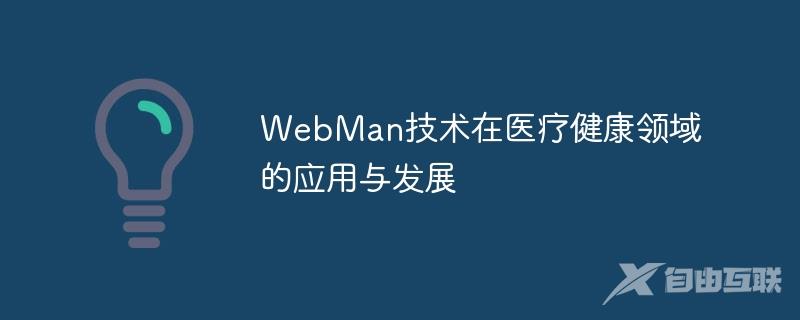 WebMan技术在医疗健康领域的应用与发展

自由互联